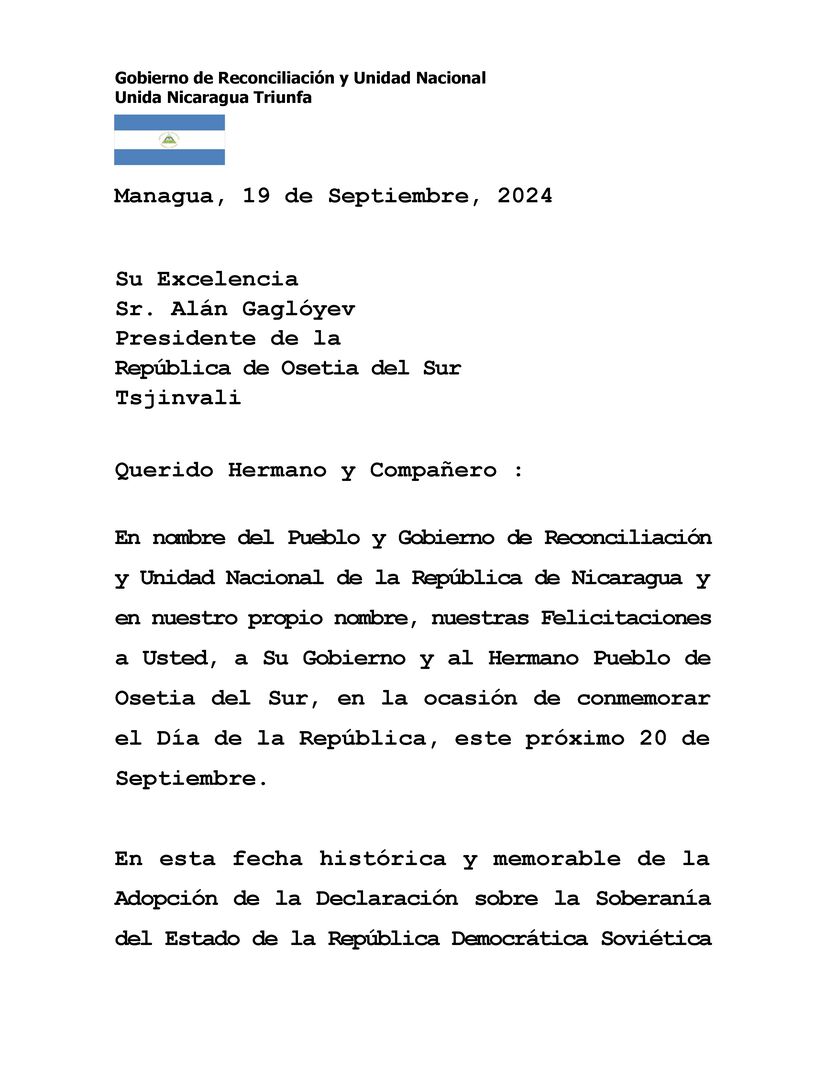 Gobierno de Reconciliación y Unidad Nacional
Unida Nicaragua Triunfa

Managua, 19 de Septiembre, 2024

Su Excelencia
Sr. Alán Gaglóyev
Presidente de la
República de Osetia del Sur
Tsjinvali

Querido Hermano y Compañero :

En nombre del Pueblo y Gobierno de Reconciliación y Unidad Nacional de la República de Nicaragua y en nuestro propio nombre, nuestras Felicitaciones a Usted, a Su Gobierno y al Hermano Pueblo de Osetia del Sur, en la ocasión de conmemorar el Día de la República, este próximo 20 de Septiembre.

En esta fecha histórica y memorable de la Adopción de la Declaración sobre la Soberanía del Estado de la República Democrática Soviética